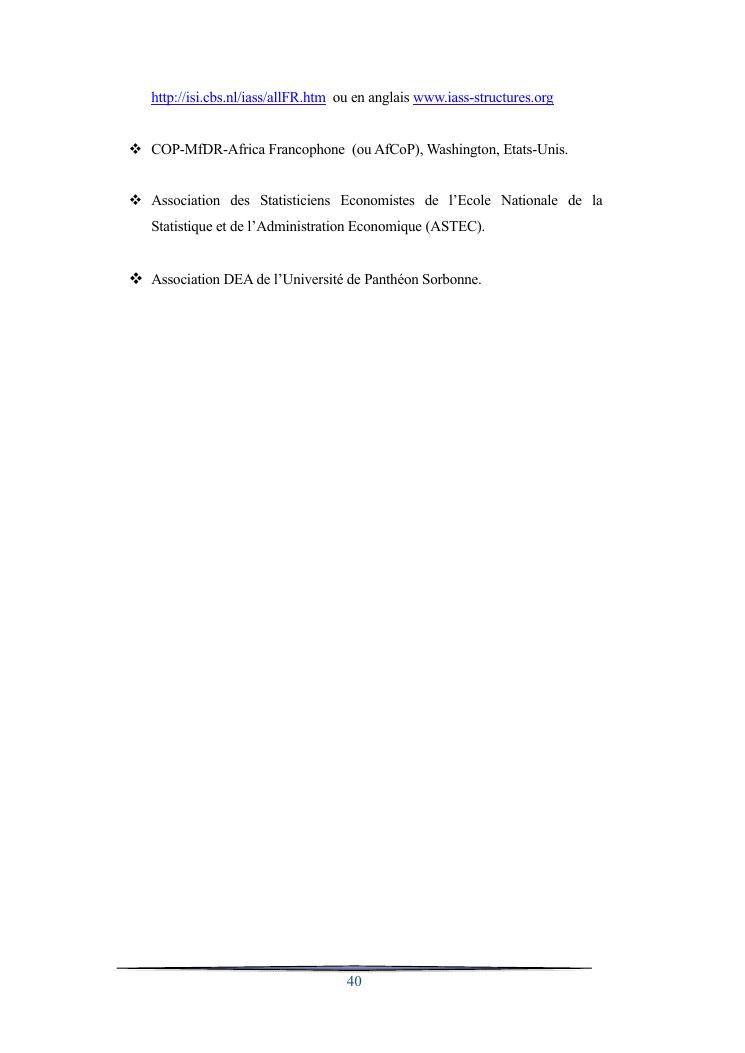 http://isi.cbs.nl/iass/allFR.htm ou en anglais www.iass-structures.org

❖ COP-MfDR-Africa Francophone (ou AfCoP), Washington, Etats-Unis.

❖ Association des Statisticiens Economistes de l'Ecole Nationale de la Statistique et de l'Administration Economique (ASTEC).

❖ Association DEA de l'Université de Panthéon Sorbonne.

40